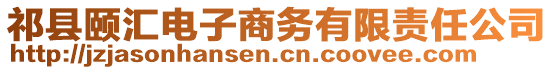 祁县颐汇电子商务有限责任公司
http://jzjasonhansen.cn.coovee.com